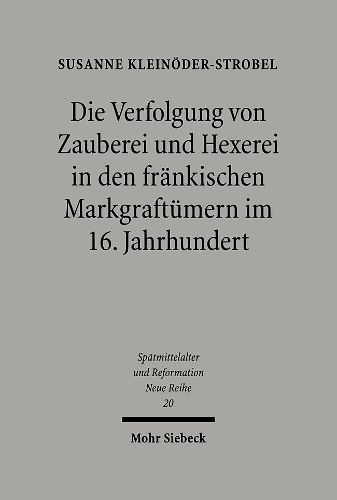 SUSANNE KLEINÖDER-STROBEL

Die Verfolgung von Zauberei und Hexerei in den fränkischen Markgraftümern im 16. Jahrhundert

Spätmittelalter und Reformation Neue Reihe 20

Mohr Siebeck